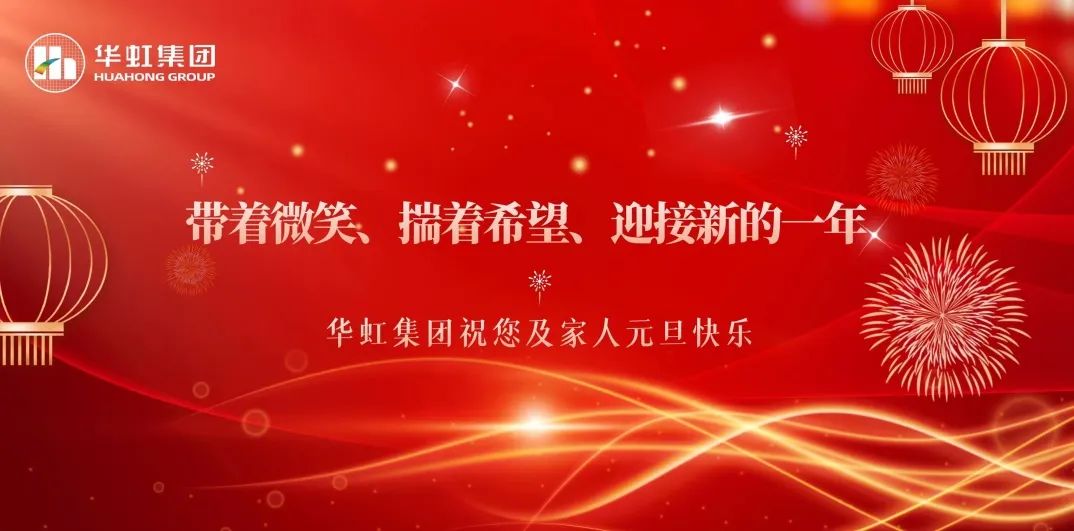 华虹集团
HUAHONG GROUP

带着微笑、揣着希望、迎接新的一年

华虹集团祝您及家人元旦快乐